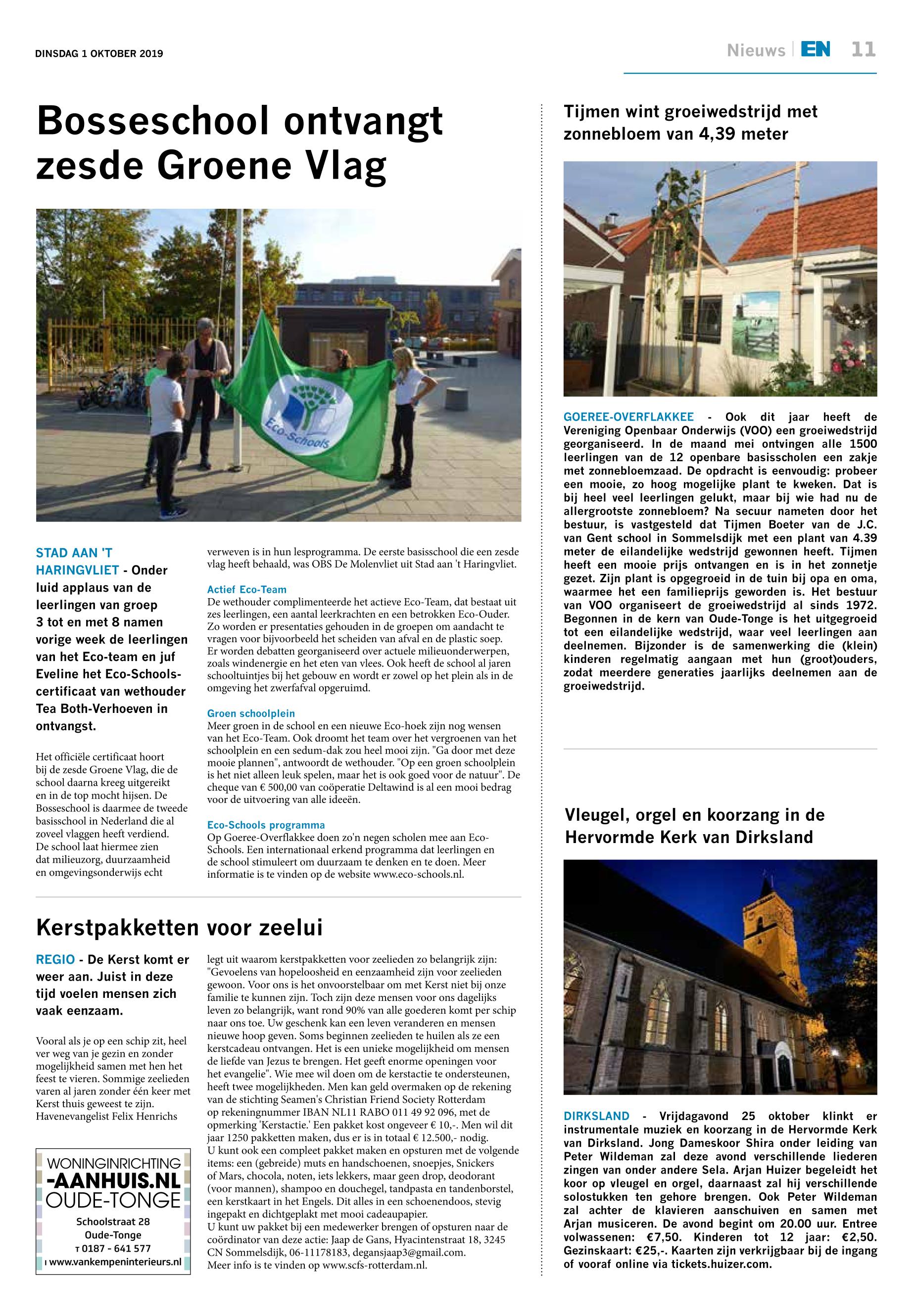 DINSDAG 1 OKTOBER 2019

Nieuws | EN 11

Bosseschool ontvangt zesde Groene Vlag

Eco-Schools

STAD AAN 'T HARINGVLIET - Onder luid applaus van de leerlingen van groep 3 tot en met 8 namen vorige week de leerlingen van het Eco-team en juf Eveline het Eco-Schools-certificaat van wethouder Tea Both-Verhoeven in ontvangst.

Het officiële certificaat hoort bij de zesde Groene Vlag, die de school daarna kreeg uitgereikt en in de top mocht hijsen. De Bosseschool is daarmee de tweede basisschool in Nederland die al zoveel vlaggen heeft verdiend. De school laat hiermee zien dat milieuzorg, duurzaamheid en omgevingsonderwijs echt verweven is in hun lesprogramma. De eerste basisschool die een zesde vlag heeft behaald, was OBS De Molenvliet uit Stad aan 't Haringvliet.

Actief Eco-Team
De wethouder complimenteerde het actieve Eco-Team, dat bestaat uit zes leerlingen, een aantal leerkrachten en een betrokken Eco-Ouder. Zo worden er presentaties gehouden in de groepen om aandacht te vragen voor bijvoorbeeld het scheiden van afval en de plastic soep. Er worden debatten georganiseerd over actuele milieuonderwerpen, zoals windenergie en het eten van vlees. Ook heeft de school al jaren schooltuintjes bij het gebouw en wordt er zowel op het plein als in de omgeving het zwerfafval opgeruimd.

Groen schoolplein
Meer groen in de school en een nieuwe Eco-hoek zijn nog wensen van het Eco-Team. Ook droomt het team over het vergroenen van het schoolplein en een sedum-dak zou heel mooi zijn. "Ga door met deze mooie plannen", antwoordt de wethouder. "Op een groen schoolplein is het niet alleen leuk spelen, maar het is ook goed voor de natuur". De cheque van € 500,00 van coöperatie Deltawind is al een mooi bedrag voor de uitvoering van alle ideeën.

Eco-Schools programma
Op Goeree-Overflakkee doen zo'n negen scholen mee aan Eco-Schools. Een internationaal erkend programma dat leerlingen en de school stimuleert om duurzaam te denken en te doen. Meer informatie is te vinden op de website www.eco-schools.nl.

Kerstpakketten voor zeelui

REGIO - De Kerst komt er weer aan. Juist in deze tijd voelen mensen zich vaak eenzaam.

Vooral als je op een schip zit, heel ver weg van je gezin en zonder mogelijkheid samen met hen het feest te vieren. Sommige zeelieden varen al jaren zonder één keer met Kerst thuis geweest te zijn. Havenevangelist Felix Henrichs legt uit waarom kerstpakketten voor zeelieden zo belangrijk zijn: "Gevoelens van hopeloosheid en eenzaamheid zijn voor zeelieden gewoon. Voor ons is het onvoorstelbaar om met Kerst niet bij onze familie te kunnen zijn. Toch zijn deze mensen voor ons dagelijks leven zo belangrijk, want rond 90% van alle goederen komt per schip naar ons toe. Uw geschenk kan een leven veranderen en mensen nieuwe hoop geven. Soms beginnen zeelieden te huilen als ze een kerstcadeau ontvangen. Het is een unieke mogelijkheid om mensen de liefde van Jezus te brengen. Het geeft enorme openingen voor het evangelie". Wie mee wil doen om de kerstactie te ondersteunen, heeft twee mogelijkheden. Men kan geld overmaken op de rekening van de stichting Seamen's Christian Friend Society Rotterdam op rekeningnummer IBAN NL11 RABO 011 49 92 096, met de opmerking 'Kerstactie.' Een pakket kost ongeveer € 10,-. Men wil dit jaar 1250 pakketten maken, dus er is in totaal € 12.500,- nodig.
U kunt ook een compleet pakket maken en opsturen met de volgende items: een (gebreide) muts en handschoenen, snoepjes, Snickers of Mars, chocola, noten, iets lekkers, maar geen drop, deodorant (voor mannen), shampoo en douchegel, tandpasta en tandenborstel, een kerstkaart in het Engels. Dit alles in een schoenendoos, stevig ingepakt en dichtgeplakt met mooi cadeaupapier.
U kunt uw pakket bij een medewerker brengen of opsturen naar de coördinator van deze actie: Jaap de Gans, Hyacintenstraat 18, 3245 CN Sommelsdijk, 06-11178183, degansjaap3@gmail.com.
Meer info is te vinden op www.scfs-rotterdam.nl.

WONINGINRICHTING
-AANHUIS.NL
OUDE-TONGE
Schoolstraat 28
Oude-Tonge
T 0187 - 641 577
I www.vankempeninterieurs.nl

Tijmen wint groeiwedstrijd met zonnebloem van 4,39 meter

GOEREE-OVERFLAKKEE - Ook dit jaar heeft de Vereniging Openbaar Onderwijs (VOO) een groeiwedstrijd georganiseerd. In de maand mei ontvingen alle 1500 leerlingen van de 12 openbare basisscholen een zakje met zonnebloemzaad. De opdracht is eenvoudig: probeer een mooie, zo hoog mogelijke plant te kweken. Dat is bij heel veel leerlingen gelukt, maar bij wie had nu de allergrootste zonnebloem? Na secuur nameten door het bestuur, is vastgesteld dat Tijmen Boeter van de J.C. van Gent school in Sommelsdijk met een plant van 4.39 meter de eilandelijke wedstrijd gewonnen heeft. Tijmen heeft een mooie prijs ontvangen en is in het zonnetje gezet. Zijn plant is opgegroeid in de tuin bij opa en oma, waarmee het een familieprijs geworden is. Het bestuur van VOO organiseert de groeiwedstrijd al sinds 1972. Begonnen in de kern van Oude-Tonge is het uitgegroeid tot een eilandelijke wedstrijd, waar veel leerlingen aan deelnemen. Bijzonder is de samenwerking die (klein) kinderen regelmatig aangaan met hun (groot)ouders, zodat meerdere generaties jaarlijks deelnemen aan de groeiwedstrijd.

Vleugel, orgel en koorzang in de Hervormde Kerk van Dirksland

DIRKSLAND - Vrijdagavond 25 oktober klinkt er instrumentale muziek en koorzang in de Hervormde Kerk van Dirksland. Jong Dameskoor Shira onder leiding van Peter Wildeman zal deze avond verschillende liederen zingen van onder andere Sela. Arjan Huizer begeleidt het koor op vleugel en orgel, daarnaast zal hij verschillende solostukken ten gehore brengen. Ook Peter Wildeman zal achter de klavieren aanschuiven en samen met Arjan musiceren. De avond begint om 20.00 uur. Entree volwassenen: €7,50. Kinderen tot 12 jaar: €2,50. Gezinskaart: €25,-. Kaarten zijn verkrijgbaar bij de ingang of vooraf online via tickets.huizer.com.